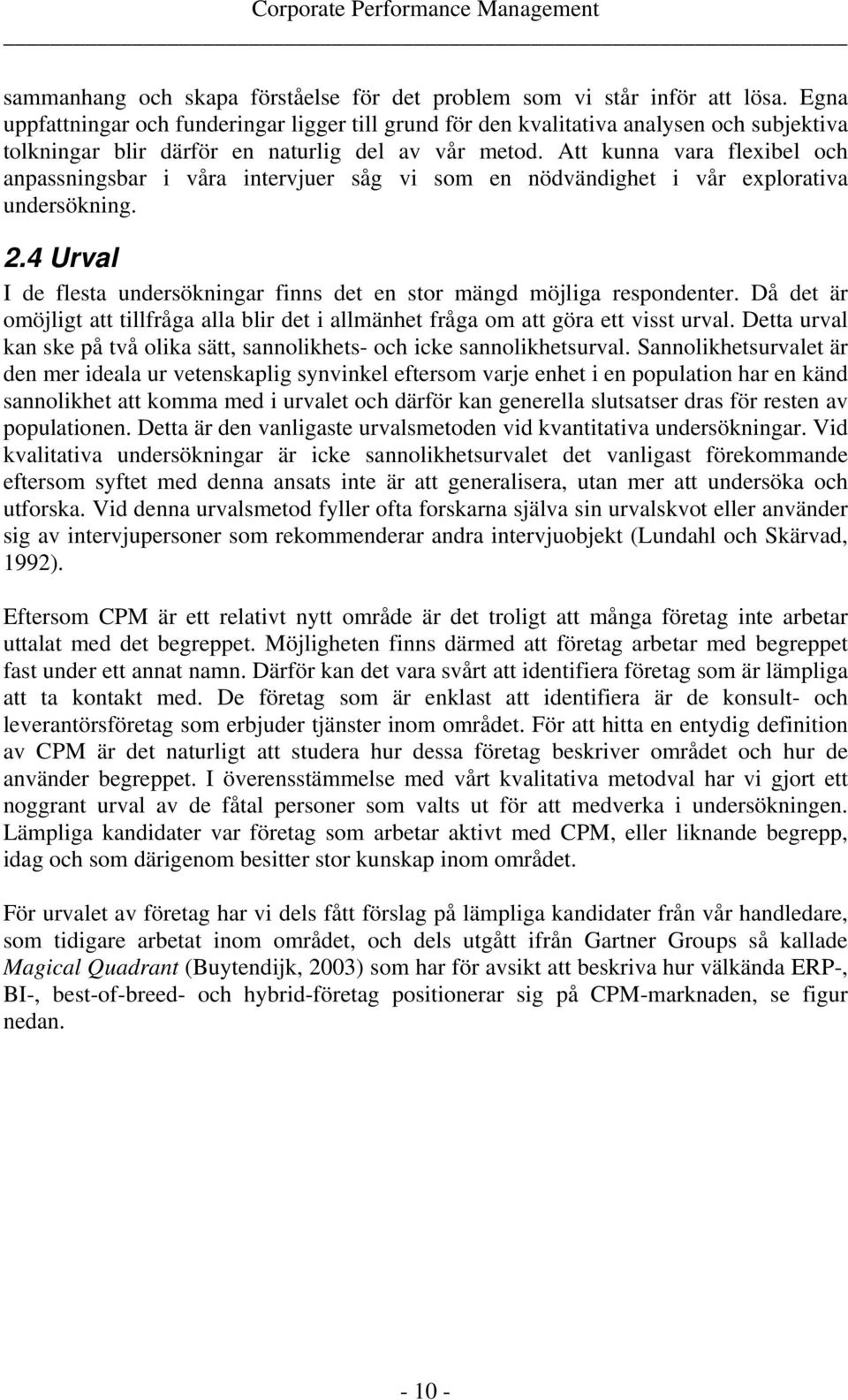 Corporate Performance Management

sammanhang och skapa förståelse för det problem som vi står inför att lösa. Egna uppfattningar och funderingar ligger till grund för den kvalitativa analysen och subjektiva tolkningar blir därför en naturlig del av vår metod. Att kunna vara flexibel och anpassningsbar i våra intervjuer såg vi som en nödvändighet i vår explorativa undersökning.

2.4 Urval

I de flesta undersökningar finns det en stor mängd möjliga respondenter. Då det är omöjligt att tillfråga alla blir det i allmänhet fråga om att göra ett visst urval. Detta urval kan ske på två olika sätt, sannolikhets- och icke sannolikhetsurval. Sannolikhetsurvalet är den mer ideala ur vetenskaplig synvinkel eftersom varje enhet i en population har en känd sannolikhet att komma med i urvalet och därför kan generella slutsatser dras för resten av populationen. Detta är den vanligaste urvalsmetoden vid kvantitativa undersökningar. Vid kvalitativa undersökningar är icke sannolikhetsurvalet det vanligast förekommande eftersom syftet med denna ansats inte är att generalisera, utan mer att undersöka och utforska. Vid denna urvalsmetod fyller ofta forskarna själva sin urvalskvot eller använder sig av intervjupersoner som rekommenderar andra intervjuobjekt (Lundahl och Skärvad, 1992).

Eftersom CPM är ett relativt nytt område är det troligt att många företag inte arbetar uttalat med det begreppet. Möjligheten finns därmed att företag arbetar med begreppet fast under ett annat namn. Därför kan det vara svårt att identifiera företag som är lämpliga att ta kontakt med. De företag som är enklast att identifiera är de konsult- och leverantörsföretag som erbjuder tjänster inom området. För att hitta en entydig definition av CPM är det naturligt att studera hur dessa företag beskriver området och hur de använder begreppet. I överensstämmelse med vårt kvalitativa metodval har vi gjort ett noggrant urval av de fåtal personer som valts ut för att medverka i undersökningen. Lämpliga kandidater var företag som arbetar aktivt med CPM, eller liknande begrepp, idag och som därigenom besitter stor kunskap inom området.

För urvalet av företag har vi dels fått förslag på lämpliga kandidater från vår handledare, som tidigare arbetat inom området, och dels utgått ifrån Gartner Groups så kallade Magical Quadrant (Buytendijk, 2003) som har för avsikt att beskriva hur välkända ERP-, BI-, best-of-breed- och hybrid-företag positionerar sig på CPM-marknaden, se figur nedan.

- 10 -